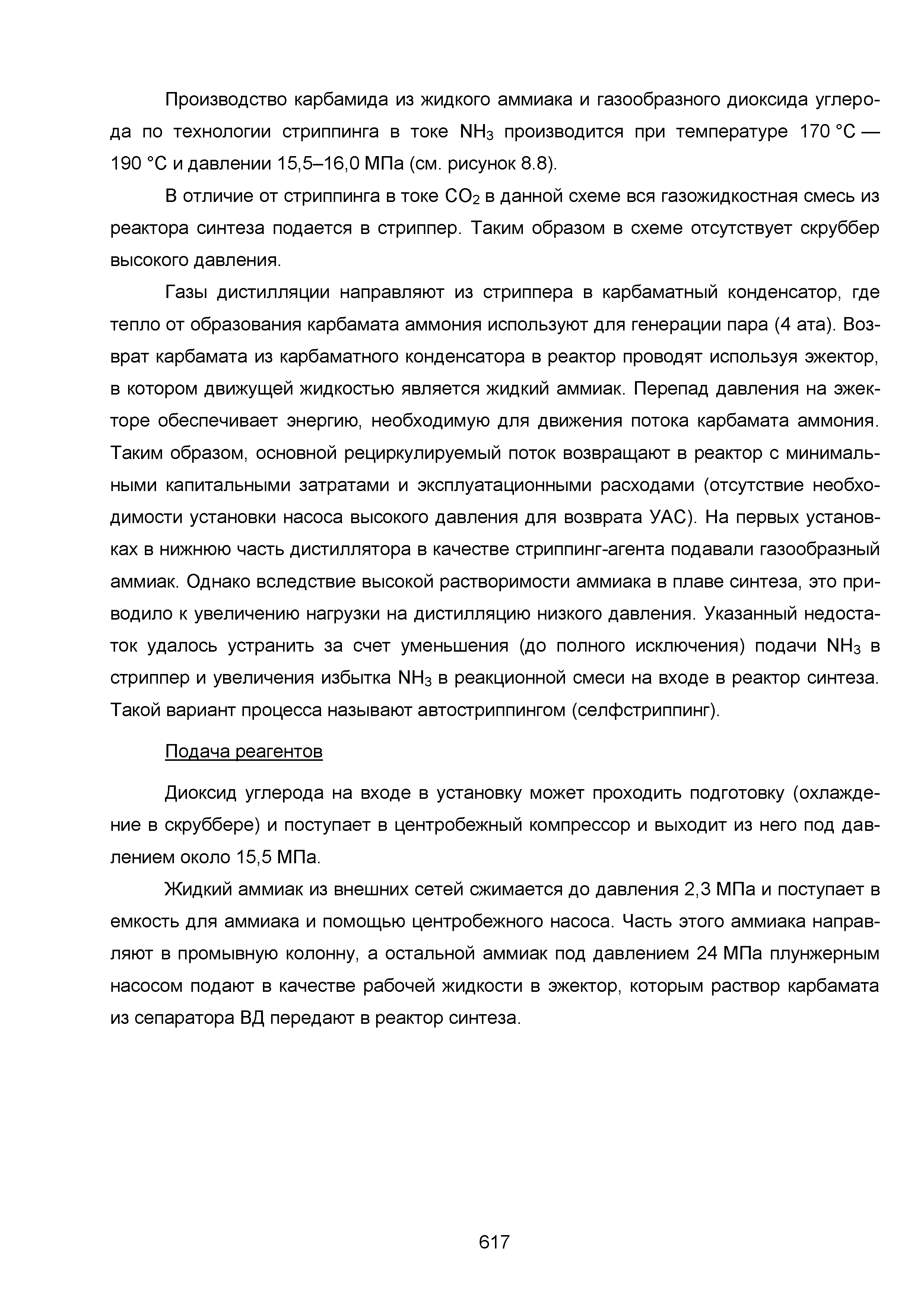 Производство карбамида из жидкого аммиака и газообразного диоксида углерода по технологии стриппинга в токе $NH_3$ производится при температуре 170 °С — 190 °С и давлении 15,5–16,0 МПа (см. рисунок 8.8).

В отличие от стриппинга в токе $CO_2$ в данной схеме вся газожидкостная смесь из реактора синтеза подается в стриппер. Таким образом в схеме отсутствует скруббер высокого давления.

Газы дистилляции направляют из стриппера в карбаматный конденсатор, где тепло от образования карбамата аммония используют для генерации пара (4 ата). Возврат карбамата из карбаматного конденсатора в реактор проводят используя эжектор, в котором движущей жидкостью является жидкий аммиак. Перепад давления на эжекторе обеспечивает энергию, необходимую для движения потока карбамата аммония. Таким образом, основной рециркулируемый поток возвращают в реактор с минимальными капитальными затратами и эксплуатационными расходами (отсутствие необходимости установки насоса высокого давления для возврата УАС). На первых установках в нижнюю часть дистиллятора в качестве стриппинг-агента подавали газообразный аммиак. Однако вследствие высокой растворимости аммиака в плаве синтеза, это приводило к увеличению нагрузки на дистилляцию низкого давления. Указанный недостаток удалось устранить за счет уменьшения (до полного исключения) подачи $NH_3$ в стриппер и увеличения избытка $NH_3$ в реакционной смеси на входе в реактор синтеза. Такой вариант процесса называют автостриппингом (селфстриппинг).

Подача реагентов

Диоксид углерода на входе в установку может проходить подготовку (охлаждение в скруббере) и поступает в центробежный компрессор и выходит из него под давлением около 15,5 МПа.

Жидкий аммиак из внешних сетей сжимается до давления 2,3 МПа и поступает в емкость для аммиака и помощью центробежного насоса. Часть этого аммиака направляют в промывную колонну, а остальной аммиак под давлением 24 МПа плунжерным насосом подают в качестве рабочей жидкости в эжектор, которым раствор карбамата из сепаратора ВД передают в реактор синтеза.

617